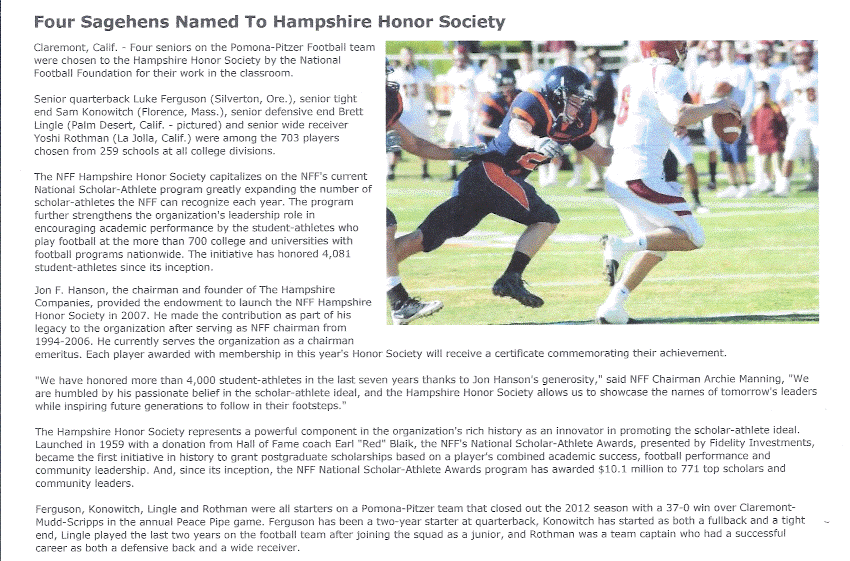 Four Sagehens Named To Hampshire Honor Society

Claremont, Calif. - Four seniors on the Pomona-Pitzer Football team were chosen to the Hampshire Honor Society by the National Football Foundation for their work in the classroom.

Senior quarterback Luke Ferguson (Silverton, Ore.), senior tight end Sam Konowitch (Florence, Mass.), senior defensive end Brett Lingle (Palm Desert, Calif. - pictured) and senior wide receiver Yoshi Rothman (La Jolla, Calif.) were among the 703 players chosen from 259 schools at all college divisions.

The NFF Hampshire Honor Society capitalizes on the NFF's current National Scholar-Athlete program greatly expanding the number of scholar-athletes the NFF can recognize each year. The program further strengthens the organization's leadership role in encouraging academic performance by the student-athletes who play football at the more than 700 college and universities with football programs nationwide. The initiative has honored 4,081 student-athletes since its inception.

Jon F. Hanson, the chairman and founder of The Hampshire Companies, provided the endowment to launch the NFF Hampshire Honor Society in 2007. He made the contribution as part of his legacy to the organization after serving as NFF chairman from 1994-2006. He currently serves the organization as a chairman emeritus. Each player awarded with membership in this year's Honor Society will receive a certificate commemorating their achievement.

"We have honored more than 4,000 student-athletes in the last seven years thanks to Jon Hanson's generosity," said NFF Chairman Archie Manning, "We are humbled by his passionate belief in the scholar-athlete ideal, and the Hampshire Honor Society allows us to showcase the names of tomorrow's leaders while inspiring future generations to follow in their footsteps."

The Hampshire Honor Society represents a powerful component in the organization's rich history as an innovator in promoting the scholar-athlete ideal. Launched in 1959 with a donation from Hall of Fame coach Earl "Red" Blaik, the NFF's National Scholar-Athlete Awards, presented by Fidelity Investments, became the first initiative in history to grant postgraduate scholarships based on a player's combined academic success, football performance and community leadership. And, since its inception, the NFF National Scholar-Athlete Awards program has awarded $10.1 million to 771 top scholars and community leaders.

Ferguson, Konowitch, Lingle and Rothman were all starters on a Pomona-Pitzer team that closed out the 2012 season with a 37-0 win over Claremont-Mudd-Scripps in the annual Peace Pipe game. Ferguson has been a two-year starter at quarterback, Konowitch has started as both a fullback and a tight end, Lingle played the last two years on the football team after joining the squad as a junior, and Rothman was a team captain who had a successful career as both a defensive back and a wide receiver.